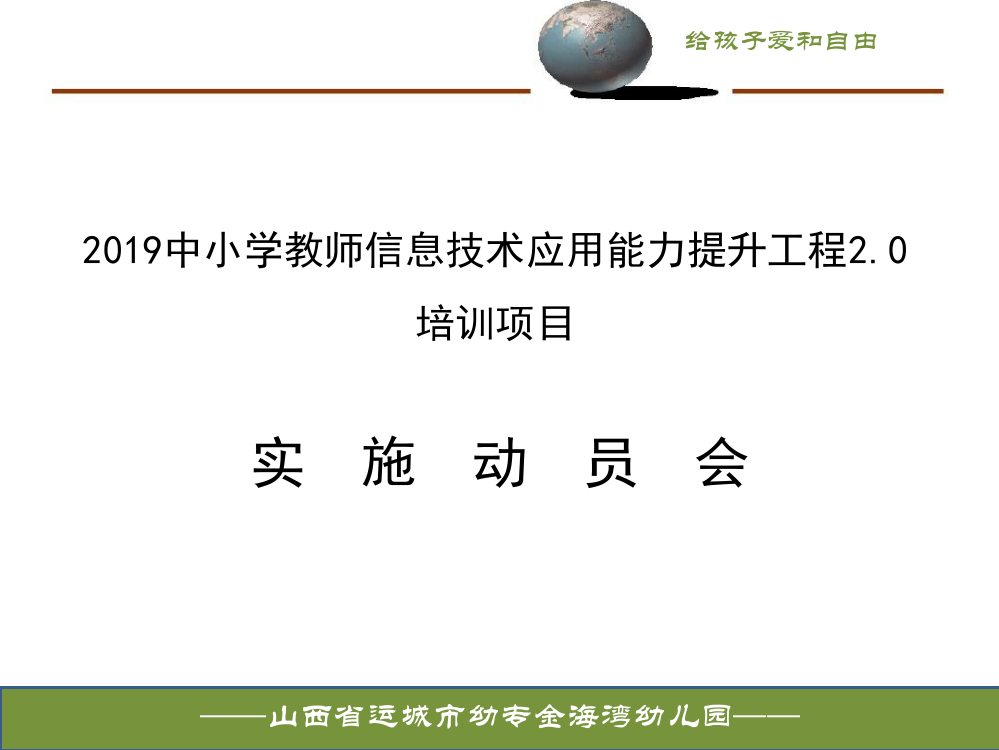 给孩子爱和自由

2019中小学教师信息技术应用能力提升工程2.0
培训项目

实 施 动 员 会

——山西省运城市幼专金海湾幼儿园——